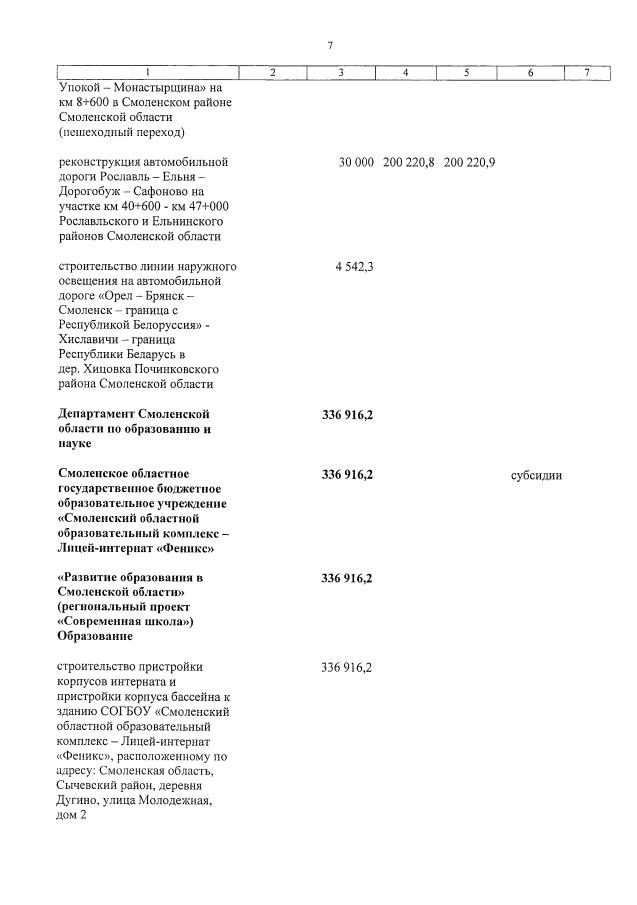 7

| 1 | 2 | 3 | 4 | 5 | 6 | 7 |
|---|---|---|---|---|---|---|
| Упокой – Монастырщина» на км 8+600 в Смоленском районе Смоленской области (пешеходный переход) | | | | | | |
| реконструкция автомобильной дороги Рославль – Ельня – Дорогобуж – Сафоново на участке км 40+600 - км 47+000 Рославльского и Ельнинского районов Смоленской области | | 30 000 | 200 220,8 | 200 220,9 | | |
| строительство линии наружного освещения на автомобильной дороге «Орел – Брянск – Смоленск – граница с Республикой Белоруссия» - Хиславичи – граница Республики Беларусь в дер. Хицовка Починковского района Смоленской области | | 4 542,3 | | | | |
| **Департамент Смоленской области по образованию и науке** | | **336 916,2** | | | | |
| **Смоленское областное государственное бюджетное образовательное учреждение «Смоленский областной образовательный комплекс – Лицей-интернат «Феникс»** | | **336 916,2** | | | субсидии | |
| **«Развитие образования в Смоленской области» (региональный проект «Современная школа») Образование** | | **336 916,2** | | | | |
| строительство пристройки корпусов интерната и пристройки корпуса бассейна к зданию СОГБОУ «Смоленский областной образовательный комплекс – Лицей-интернат «Феникс», расположенному по адресу: Смоленская область, Сычевский район, деревня Дугино, улица Молодежная, дом 2 | | 336 916,2 | | | | |